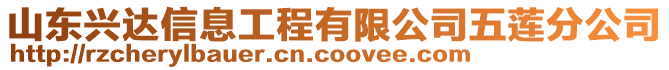 山东兴达信息工程有限公司五莲分公司
http://rzcherylbauer.cn.coovee.com